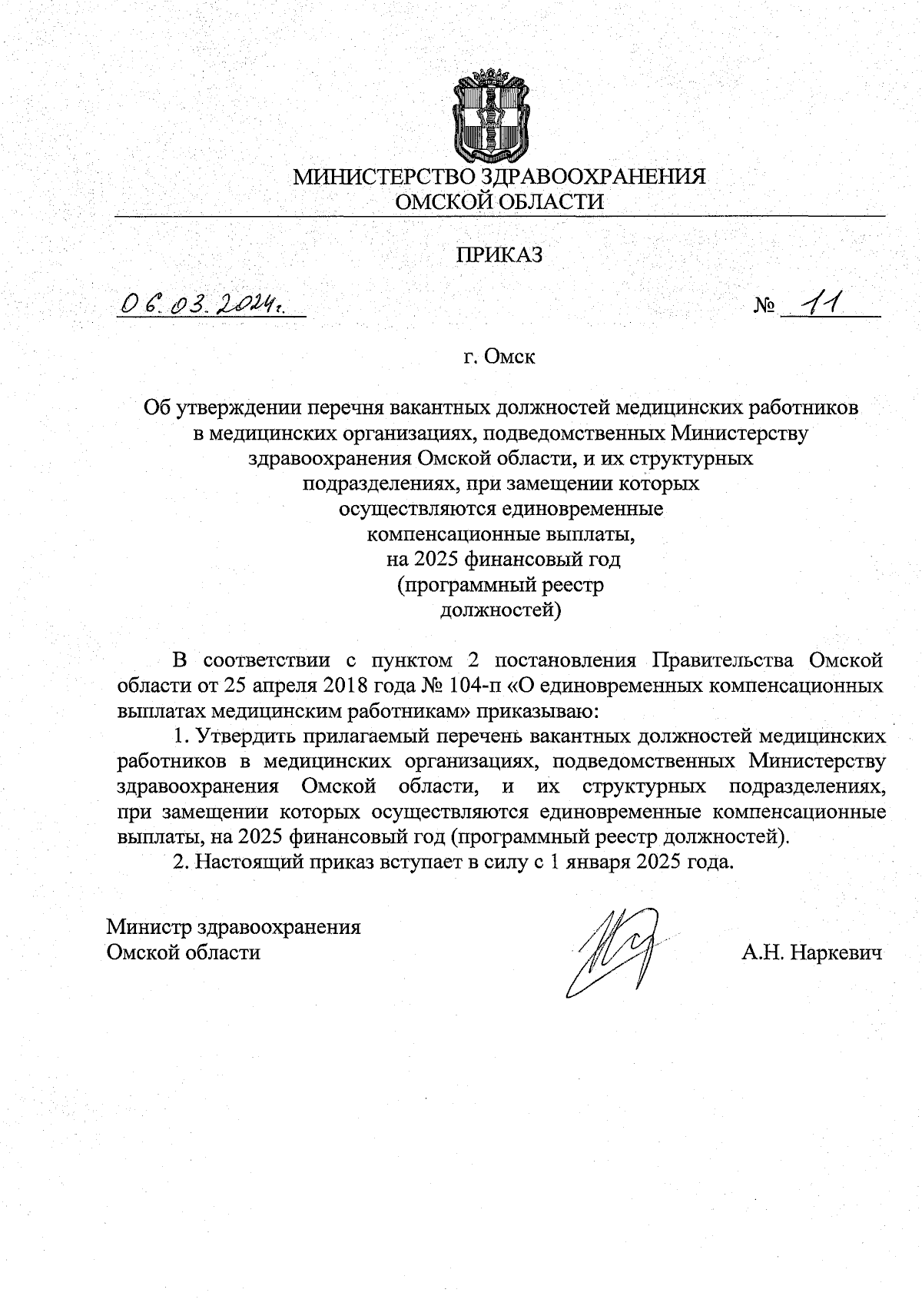 МИНИСТЕРСТВО ЗДРАВООХРАНЕНИЯ
ОМСКОЙ ОБЛАСТИ

ПРИКАЗ

06.03.2024г.

№ 11

г. Омск

Об утверждении перечня вакантных должностей медицинских работников в медицинских организациях, подведомственных Министерству здравоохранения Омской области, и их структурных подразделениях, при замещении которых осуществляются единовременные компенсационные выплаты, на 2025 финансовый год (программный реестр должностей)

В соответствии с пунктом 2 постановления Правительства Омской области от 25 апреля 2018 года № 104-п «О единовременных компенсационных выплатах медицинским работникам» приказываю:

1. Утвердить прилагаемый перечень вакантных должностей медицинских работников в медицинских организациях, подведомственных Министерству здравоохранения Омской области, и их структурных подразделениях, при замещении которых осуществляются единовременные компенсационные выплаты, на 2025 финансовый год (программный реестр должностей).

2. Настоящий приказ вступает в силу с 1 января 2025 года.

Министр здравоохранения
Омской области

А.Н. Наркевич